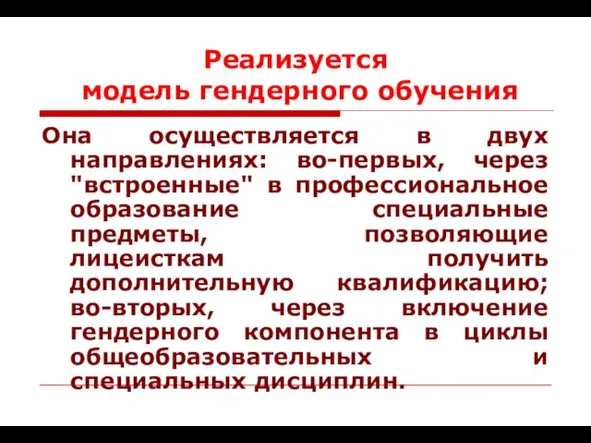 Реализуется
модель гендерного обучения

Она осуществляется в двух направлениях: во-первых, через "встроенные" в профессиональное образование специальные предметы, позволяющие лицеисткам получить дополнительную квалификацию; во-вторых, через включение гендерного компонента в циклы общеобразовательных и специальных дисциплин.